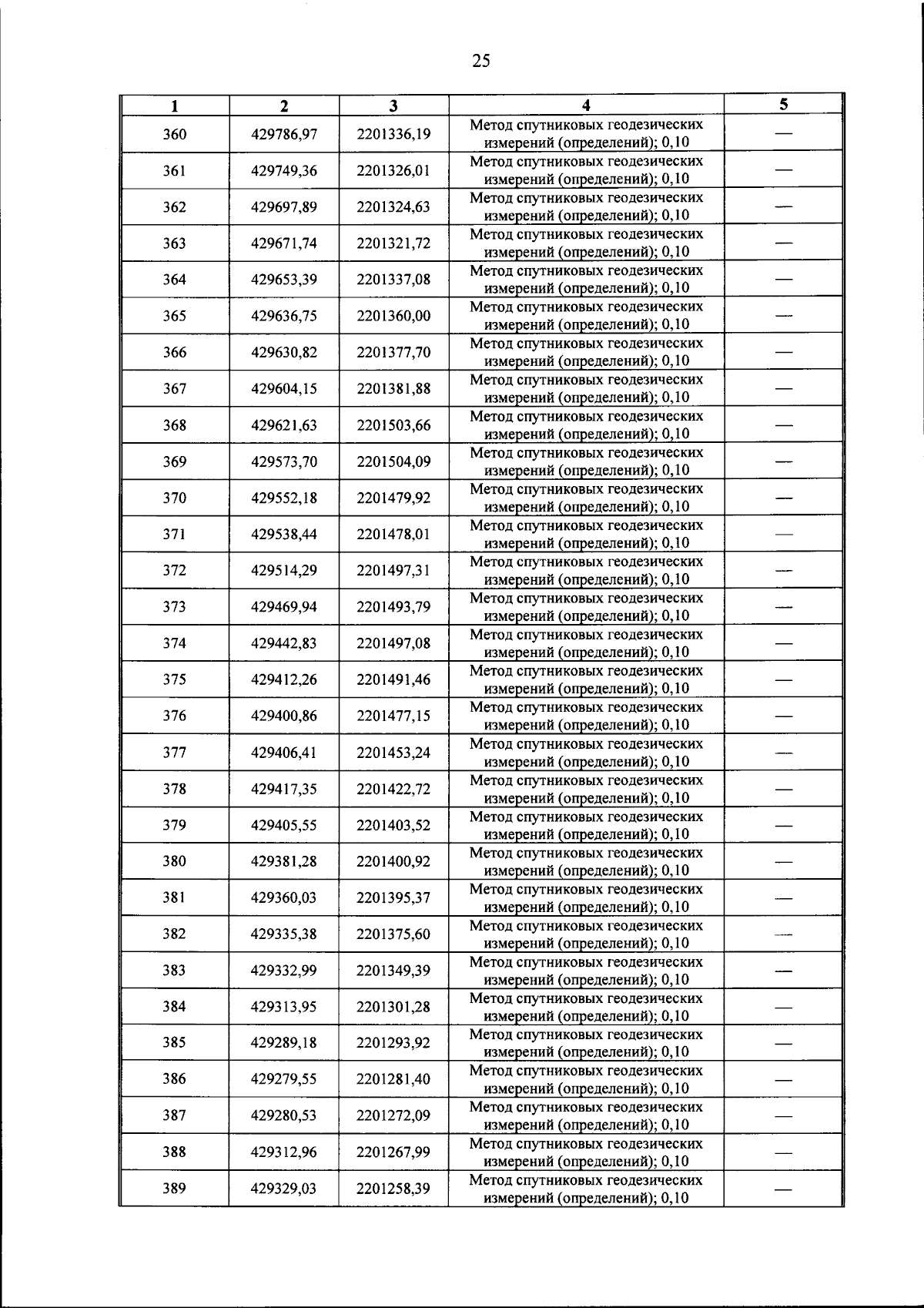 25

| 1 | 2 | 3 | 4 | 5 |
|---|---|---|---|---|
| 360 | 429786,97 | 2201336,19 | Метод спутниковых геодезических измерений (определений); 0,10 | — |
| 361 | 429749,36 | 2201326,01 | Метод спутниковых геодезических измерений (определений); 0,10 | — |
| 362 | 429697,89 | 2201324,63 | Метод спутниковых геодезических измерений (определений); 0,10 | — |
| 363 | 429671,74 | 2201321,72 | Метод спутниковых геодезических измерений (определений); 0,10 | — |
| 364 | 429653,39 | 2201337,08 | Метод спутниковых геодезических измерений (определений); 0,10 | — |
| 365 | 429636,75 | 2201360,00 | Метод спутниковых геодезических измерений (определений); 0,10 | — |
| 366 | 429630,82 | 2201377,70 | Метод спутниковых геодезических измерений (определений); 0,10 | — |
| 367 | 429604,15 | 2201381,88 | Метод спутниковых геодезических измерений (определений); 0,10 | — |
| 368 | 429621,63 | 2201503,66 | Метод спутниковых геодезических измерений (определений); 0,10 | — |
| 369 | 429573,70 | 2201504,09 | Метод спутниковых геодезических измерений (определений); 0,10 | — |
| 370 | 429552,18 | 2201479,92 | Метод спутниковых геодезических измерений (определений); 0,10 | — |
| 371 | 429538,44 | 2201478,01 | Метод спутниковых геодезических измерений (определений); 0,10 | — |
| 372 | 429514,29 | 2201497,31 | Метод спутниковых геодезических измерений (определений); 0,10 | — |
| 373 | 429469,94 | 2201493,79 | Метод спутниковых геодезических измерений (определений); 0,10 | — |
| 374 | 429442,83 | 2201497,08 | Метод спутниковых геодезических измерений (определений); 0,10 | — |
| 375 | 429412,26 | 2201491,46 | Метод спутниковых геодезических измерений (определений); 0,10 | — |
| 376 | 429400,86 | 2201477,15 | Метод спутниковых геодезических измерений (определений); 0,10 | — |
| 377 | 429406,41 | 2201453,24 | Метод спутниковых геодезических измерений (определений); 0,10 | — |
| 378 | 429417,35 | 2201422,72 | Метод спутниковых геодезических измерений (определений); 0,10 | — |
| 379 | 429405,55 | 2201403,52 | Метод спутниковых геодезических измерений (определений); 0,10 | — |
| 380 | 429381,28 | 2201400,92 | Метод спутниковых геодезических измерений (определений); 0,10 | — |
| 381 | 429360,03 | 2201395,37 | Метод спутниковых геодезических измерений (определений); 0,10 | — |
| 382 | 429335,38 | 2201375,60 | Метод спутниковых геодезических измерений (определений); 0,10 | — |
| 383 | 429332,99 | 2201349,39 | Метод спутниковых геодезических измерений (определений); 0,10 | — |
| 384 | 429313,95 | 2201301,28 | Метод спутниковых геодезических измерений (определений); 0,10 | — |
| 385 | 429289,18 | 2201293,92 | Метод спутниковых геодезических измерений (определений); 0,10 | — |
| 386 | 429279,55 | 2201281,40 | Метод спутниковых геодезических измерений (определений); 0,10 | — |
| 387 | 429280,53 | 2201272,09 | Метод спутниковых геодезических измерений (определений); 0,10 | — |
| 388 | 429312,96 | 2201267,99 | Метод спутниковых геодезических измерений (определений); 0,10 | — |
| 389 | 429329,03 | 2201258,39 | Метод спутниковых геодезических измерений (определений); 0,10 | — |